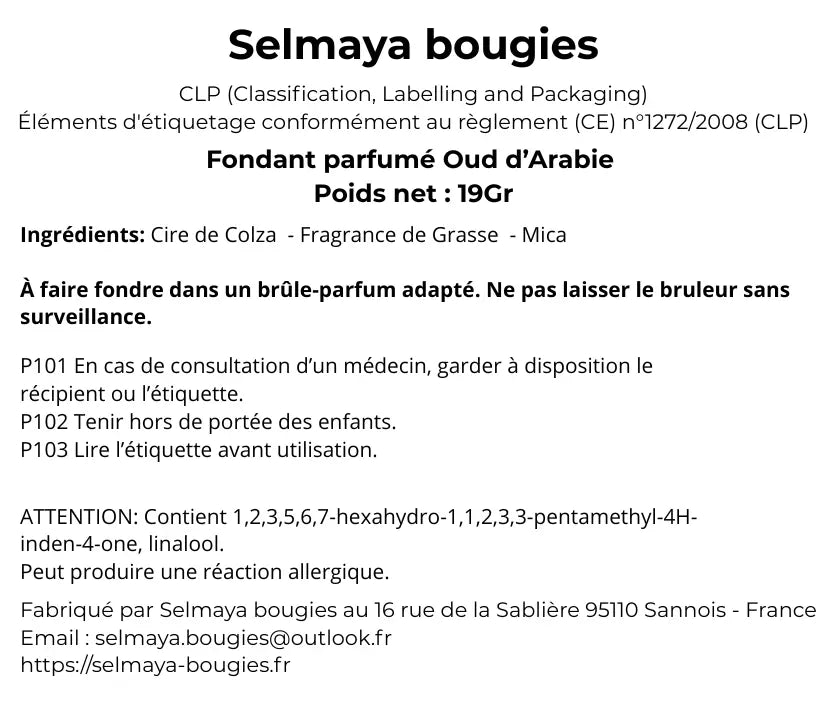 Selmaya bougies

CLP (Classification, Labelling and Packaging)
Éléments d'étiquetage conformément au règlement (CE) n°1272/2008 (CLP)

Fondant parfumé Oud d'Arabie
Poids net : 19Gr

Ingrédients: Cire de Colza - Fragrance de Grasse - Mica

À faire fondre dans un brûle-parfum adapté. Ne pas laisser le bruleur sans surveillance.

P101 En cas de consultation d'un médecin, garder à disposition le récipient ou l'étiquette.
P102 Tenir hors de portée des enfants.
P103 Lire l'étiquette avant utilisation.

ATTENTION: Contient 1,2,3,5,6,7-hexahydro-1,1,2,3,3-pentamethyl-4H-inden-4-one, linalool.
Peut produire une réaction allergique.

Fabriqué par Selmaya bougies au 16 rue de la Sablière 95110 Sannois - France
Email : selmaya.bougies@outlook.fr
https://selmaya-bougies.fr